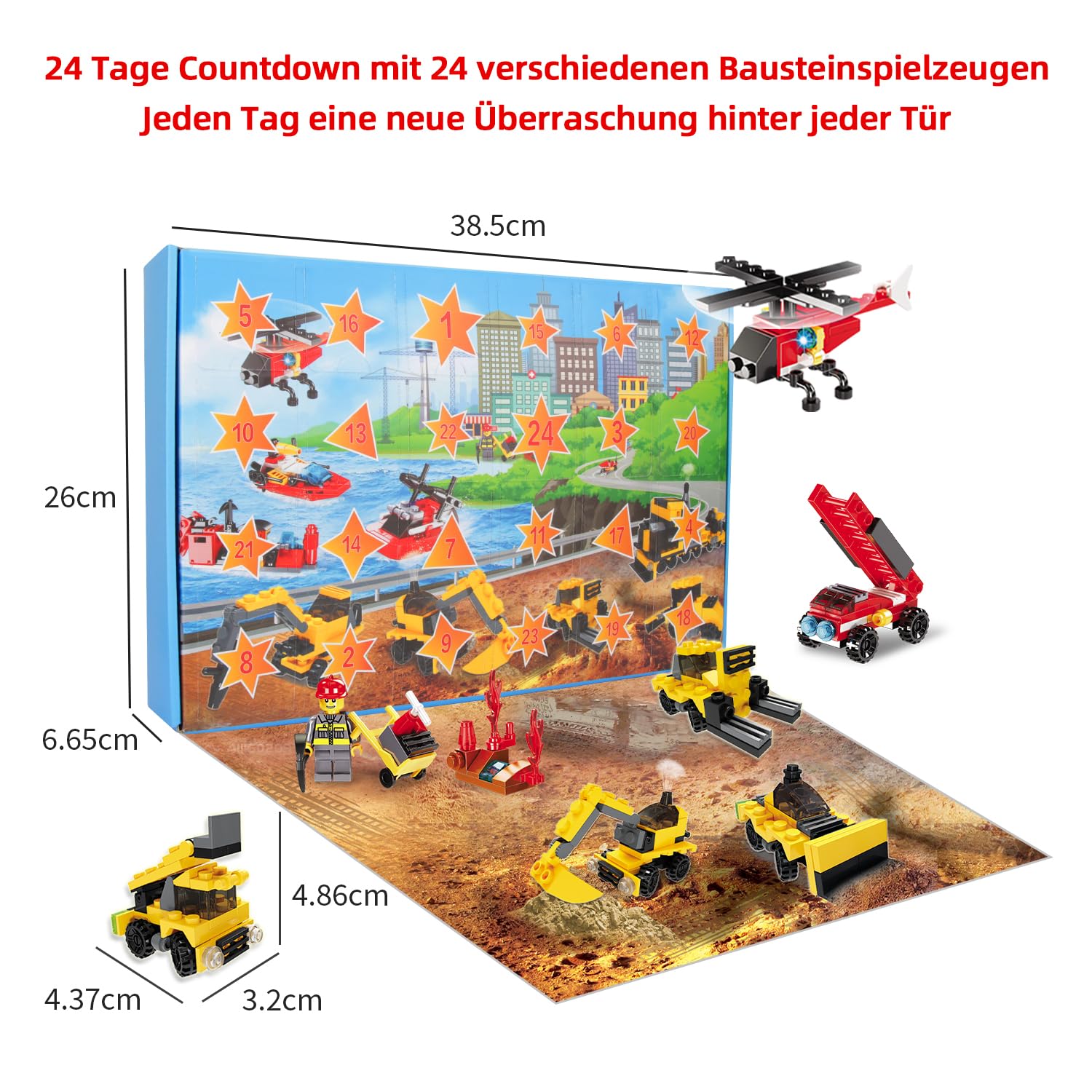 24 Tage Countdown mit 24 verschiedenen Bausteinspielzeugen
Jeden Tag eine neue Überraschung hinter jeder Tür

38.5cm

5
16
1
15
6
12
10
13
22
24
3
20
21
14
7
11
17
4
8
2
9
23
19
18

26cm

6.65cm

4.86cm

4.37cm

3.2cm